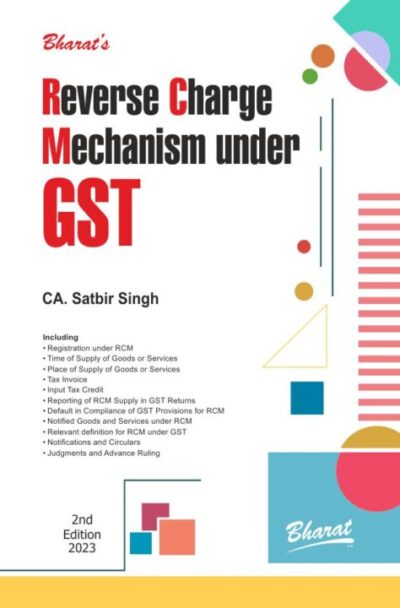 Bharat's

Reverse Charge Mechanism under GST

CA. Satbir Singh

Including
• Registration under RCM
• Time of Supply of Goods or Services
• Place of Supply of Goods or Services
• Tax Invoice
• Input Tax Credit
• Reporting of RCM Supply in GST Returns
• Default in Compliance of GST Provisions for RCM
• Notified Goods and Services under RCM
• Relevant definition for RCM under GST
• Notifications and Circulars
• Judgments and Advance Ruling

2nd
Edition
2023

Bharat